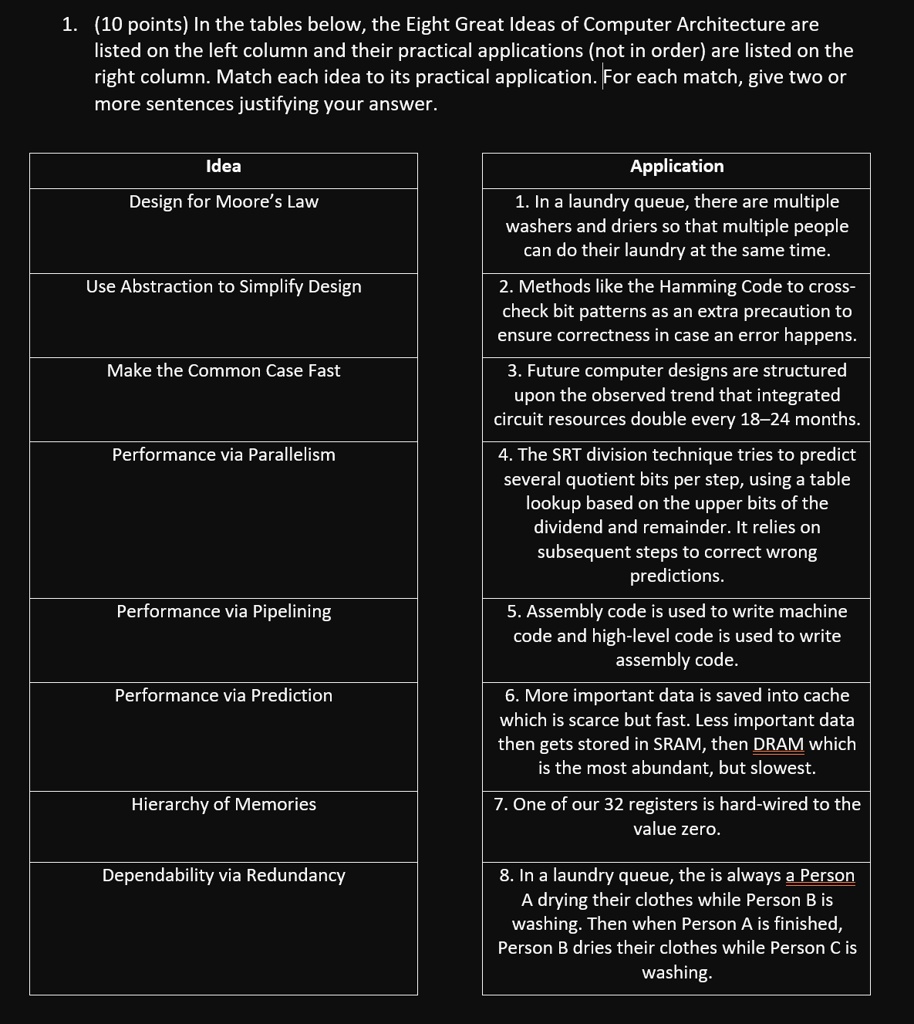 1. (10 points) In the tables below, the Eight Great Ideas of Computer Architecture are listed on the left column and their practical applications (not in order) are listed on the right column. Match each idea to its practical application. For each match, give two or more sentences justifying your answer.

| Idea |
|---|
| Design for Moore's Law |
| Use Abstraction to Simplify Design |
| Make the Common Case Fast |
| Performance via Parallelism |
| Performance via Pipelining |
| Performance via Prediction |
| Hierarchy of Memories |
| Dependability via Redundancy |

| Application |
|---|
| 1. In a laundry queue, there are multiple washers and driers so that multiple people can do their laundry at the same time. |
| 2. Methods like the Hamming Code to cross-check bit patterns as an extra precaution to ensure correctness in case an error happens. |
| 3. Future computer designs are structured upon the observed trend that integrated circuit resources double every 18–24 months. |
| 4. The SRT division technique tries to predict several quotient bits per step, using a table lookup based on the upper bits of the dividend and remainder. It relies on subsequent steps to correct wrong predictions. |
| 5. Assembly code is used to write machine code and high-level code is used to write assembly code. |
| 6. More important data is saved into cache which is scarce but fast. Less important data then gets stored in SRAM, then DRAM which is the most abundant, but slowest. |
| 7. One of our 32 registers is hard-wired to the value zero. |
| 8. In a laundry queue, the is always a Person A drying their clothes while Person B is washing. Then when Person A is finished, Person B dries their clothes while Person C is washing. |